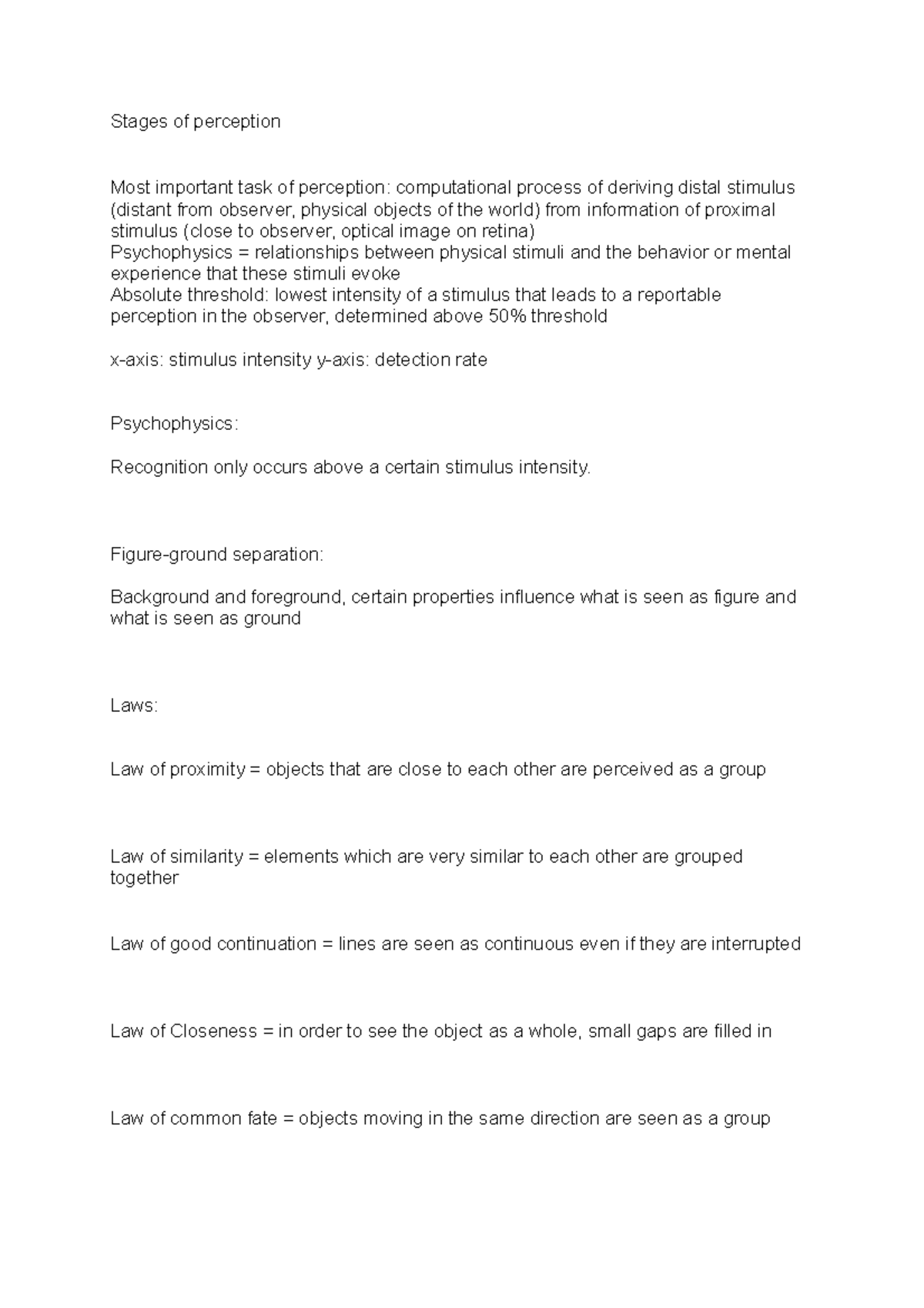 Stages of perception

Most important task of perception: computational process of deriving distal stimulus (distant from observer, physical objects of the world) from information of proximal stimulus (close to observer, optical image on retina)
Psychophysics = relationships between physical stimuli and the behavior or mental experience that these stimuli evoke
Absolute threshold: lowest intensity of a stimulus that leads to a reportable perception in the observer, determined above 50% threshold

x-axis: stimulus intensity y-axis: detection rate

Psychophysics:

Recognition only occurs above a certain stimulus intensity.

Figure-ground separation:

Background and foreground, certain properties influence what is seen as figure and what is seen as ground

Laws:

Law of proximity = objects that are close to each other are perceived as a group

Law of similarity = elements which are very similar to each other are grouped together

Law of good continuation = lines are seen as continuous even if they are interrupted

Law of Closeness = in order to see the object as a whole, small gaps are filled in

Law of common fate = objects moving in the same direction are seen as a group